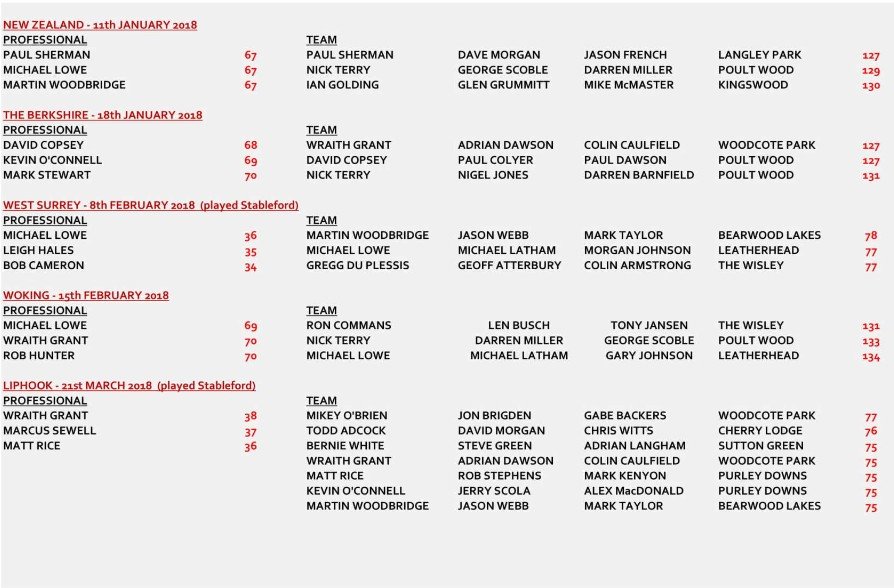 NEW ZEALAND - 11th JANUARY 2018

| PROFESSIONAL | | TEAM | | | | |
|---|---|---|---|---|---|---|
| PAUL SHERMAN | 67 | PAUL SHERMAN | DAVE MORGAN | JASON FRENCH | LANGLEY PARK | 127 |
| MICHAEL LOWE | 67 | NICK TERRY | GEORGE SCOBLE | DARREN MILLER | POULT WOOD | 129 |
| MARTIN WOODBRIDGE | 67 | IAN GOLDING | GLEN GRUMMITT | MIKE McMASTER | KINGSWOOD | 130 |

THE BERKSHIRE - 18th JANUARY 2018

| PROFESSIONAL | | TEAM | | | | |
|---|---|---|---|---|---|---|
| DAVID COPSEY | 68 | WRAITH GRANT | ADRIAN DAWSON | COLIN CAULFIELD | WOODCOTE PARK | 127 |
| KEVIN O'CONNELL | 69 | DAVID COPSEY | PAUL COLYER | PAUL DAWSON | POULT WOOD | 127 |
| MARK STEWART | 70 | NICK TERRY | NIGEL JONES | DARREN BARNFIELD | POULT WOOD | 131 |

WEST SURREY - 8th FEBRUARY 2018 (played Stableford)

| PROFESSIONAL | | TEAM | | | | |
|---|---|---|---|---|---|---|
| MICHAEL LOWE | 36 | MARTIN WOODBRIDGE | JASON WEBB | MARK TAYLOR | BEARWOOD LAKES | 78 |
| LEIGH HALES | 35 | MICHAEL LOWE | MICHAEL LATHAM | MORGAN JOHNSON | LEATHERHEAD | 77 |
| BOB CAMERON | 34 | GREGG DU PLESSIS | GEOFF ATTERBURY | COLIN ARMSTRONG | THE WISLEY | 77 |

WOKING - 15th FEBRUARY 2018

| PROFESSIONAL | | TEAM | | | | |
|---|---|---|---|---|---|---|
| MICHAEL LOWE | 69 | RON COMMANS | LEN BUSCH | TONY JANSEN | THE WISLEY | 131 |
| WRAITH GRANT | 70 | NICK TERRY | DARREN MILLER | GEORGE SCOBLE | POULT WOOD | 133 |
| ROB HUNTER | 70 | MICHAEL LOWE | MICHAEL LATHAM | GARY JOHNSON | LEATHERHEAD | 134 |

LIPHOOK - 21st MARCH 2018 (played Stableford)

| PROFESSIONAL | | TEAM | | | | |
|---|---|---|---|---|---|---|
| WRAITH GRANT | 38 | MIKEY O'BRIEN | JON BRIGDEN | GABE BACKERS | WOODCOTE PARK | 77 |
| MARCUS SEWELL | 37 | TODD ADCOCK | DAVID MORGAN | CHRIS WITTS | CHERRY LODGE | 76 |
| MATT RICE | 36 | BERNIE WHITE | STEVE GREEN | ADRIAN LANGHAM | SUTTON GREEN | 75 |
| | | WRAITH GRANT | ADRIAN DAWSON | COLIN CAULFIELD | WOODCOTE PARK | 75 |
| | | MATT RICE | ROB STEPHENS | MARK KENYON | PURLEY DOWNS | 75 |
| | | KEVIN O'CONNELL | JERRY SCOLA | ALEX MacDONALD | PURLEY DOWNS | 75 |
| | | MARTIN WOODBRIDGE | JASON WEBB | MARK TAYLOR | BEARWOOD LAKES | 75 |